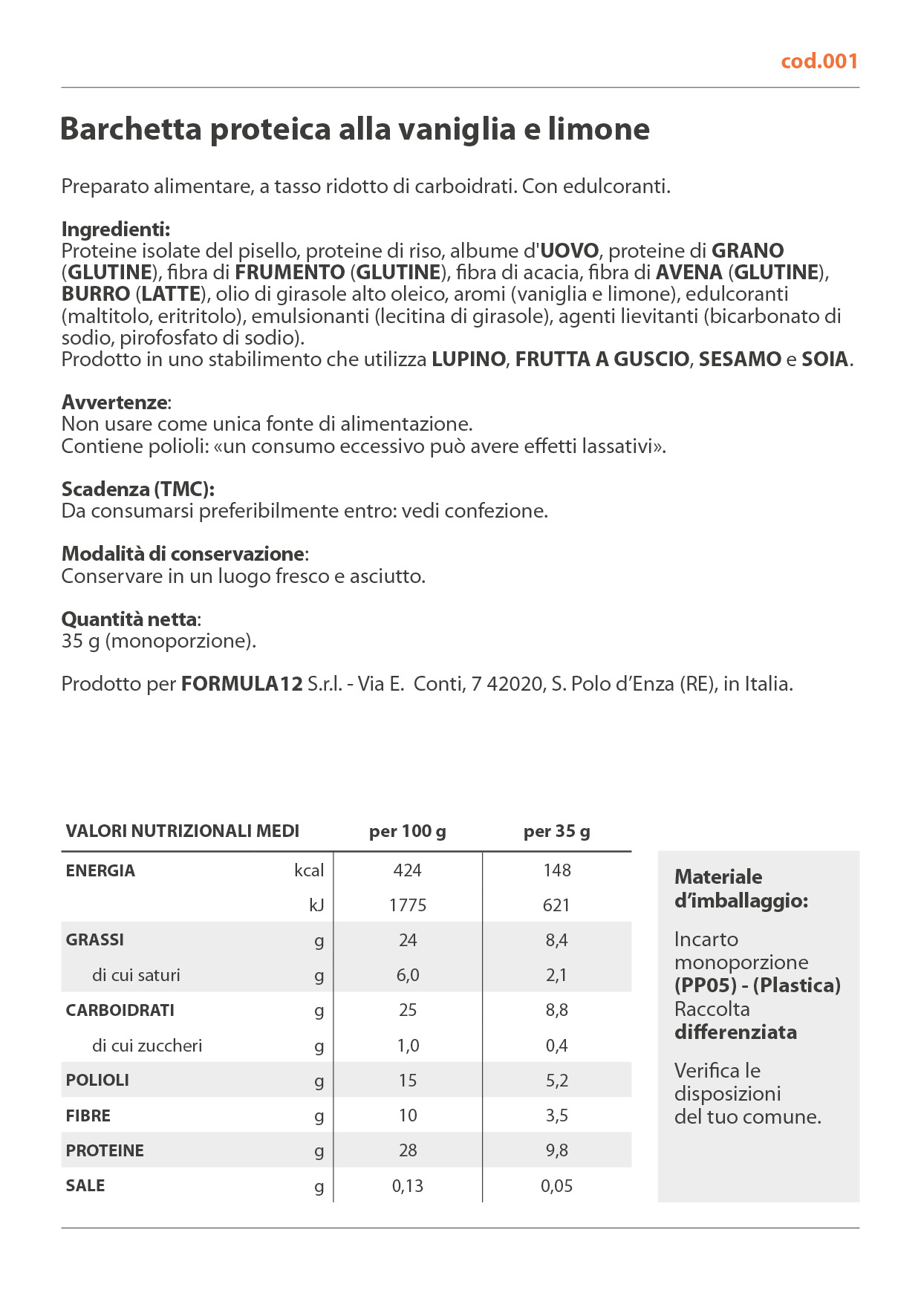 cod.001

Barchetta proteica alla vaniglia e limone

Preparato alimentare, a tasso ridotto di carboidrati. Con edulcoranti.

Ingredienti:
Proteine isolate del pisello, proteine di riso, albume d'UOVO, proteine di GRANO (GLUTINE), fibra di FRUMENTO (GLUTINE), fibra di acacia, fibra di AVENA (GLUTINE), BURRO (LATTE), olio di girasole alto oleico, aromi (vaniglia e limone), edulcoranti (maltitolo, eritritolo), emulsionanti (lecitina di girasole), agenti lievitanti (bicarbonato di sodio, pirofosfato di sodio).
Prodotto in uno stabilimento che utilizza LUPINO, FRUTTA A GUSCIO, SESAMO e SOIA.

Avvertenze:
Non usare come unica fonte di alimentazione.
Contiene polioli: «un consumo eccessivo può avere effetti lassativi».

Scadenza (TMC):
Da consumarsi preferibilmente entro: vedi confezione.

Modalità di conservazione:
Conservare in un luogo fresco e asciutto.

Quantità netta:
35 g (monoporzione).

Prodotto per FORMULA12 S.r.l. - Via E. Conti, 7 42020, S. Polo d'Enza (RE), in Italia.

| VALORI NUTRIZIONALI MEDI | | per 100 g | per 35 g |
|---|---|---|---|
| ENERGIA | kcal | 424 | 148 |
| | kJ | 1775 | 621 |
| GRASSI | g | 24 | 8,4 |
| di cui saturi | g | 6,0 | 2,1 |
| CARBOIDRATI | g | 25 | 8,8 |
| di cui zuccheri | g | 1,0 | 0,4 |
| POLIOLI | g | 15 | 5,2 |
| FIBRE | g | 10 | 3,5 |
| PROTEINE | g | 28 | 9,8 |
| SALE | g | 0,13 | 0,05 |

Materiale d'imballaggio:

Incarto monoporzione (PP05) - (Plastica) Raccolta differenziata

Verifica le disposizioni del tuo comune.